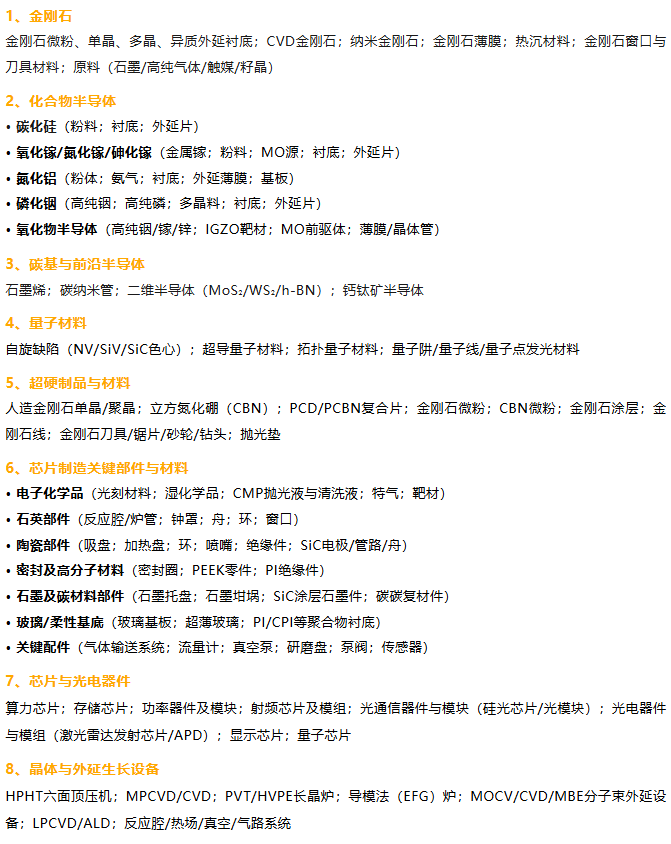 1、金刚石

金刚石微粉、单晶、多晶、异质外延衬底；CVD金刚石；纳米金刚石；金刚石薄膜；热沉材料；金刚石窗口与刀具材料；原料（石墨/高纯气体/触媒/籽晶）

2、化合物半导体

• 碳化硅（粉料；衬底；外延片）
• 氧化镓/氮化镓/砷化镓（金属镓；粉料；MO源；衬底；外延片）
• 氮化铝（粉体；氨气；衬底；外延薄膜；基板）
• 磷化铟（高纯铟；高纯磷；多晶料；衬底；外延片）
• 氧化物半导体（高纯铟/镓/锌；IGZO靶材；MO前驱体；薄膜/晶体管）

3、碳基与前沿半导体

石墨烯；碳纳米管；二维半导体（$MoS_2$/$WS_2$/h-BN）；钙钛矿半导体

4、量子材料

自旋缺陷（NV/SiV/SiC色心）；超导量子材料；拓扑量子材料；量子阱/量子线/量子点发光材料

5、超硬制品与材料

人造金刚石单晶/聚晶；立方氮化硼（CBN）；PCD/PCBN复合片；金刚石微粉；CBN微粉；金刚石涂层；金刚石线；金刚石刀具/锯片/砂轮/钻头；抛光垫

6、芯片制造关键部件与材料

• 电子化学品（光刻材料；湿化学品；CMP抛光液与清洗液；特气；靶材）
• 石英部件（反应腔/炉管；钟罩；舟；环；窗口）
• 陶瓷部件（吸盘；加热盘；环；喷嘴；绝缘件；SiC电极/管路/舟）
• 密封及高分子材料（密封圈；PEEK零件；PI绝缘件）
• 石墨及碳材料部件（石墨托盘；石墨坩埚；SiC涂层石墨件；碳碳复材件）
• 玻璃/柔性基底（玻璃基板；超薄玻璃；PI/CPI等聚合物衬底）
• 关键配件（气体输送系统；流量计；真空泵；研磨盘；泵阀；传感器）

7、芯片与光电器件

算力芯片；存储芯片；功率器件及模块；射频芯片及模组；光通信器件与模块（硅光芯片/光模块）；光电器件与模组（激光雷达发射芯片/APD）；显示芯片；量子芯片

8、晶体与外延生长设备

HPHT六面顶压机；MPCVD/CVD；PVT/HVPE长晶炉；导模法（EFG）炉；MOCV/CVD/MBE分子束外延设备；LPCVD/ALD；反应腔/热场/真空/气路系统